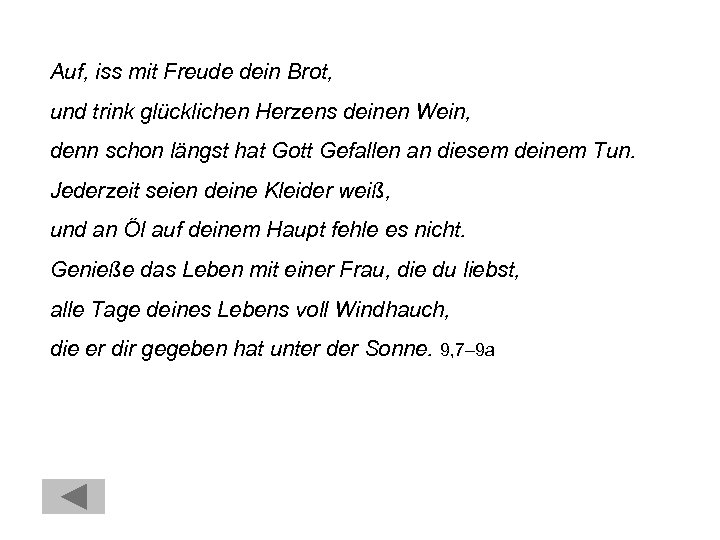 Auf, iss mit Freude dein Brot,
und trink glücklichen Herzens deinen Wein,
denn schon längst hat Gott Gefallen an diesem deinem Tun.
Jederzeit seien deine Kleider weiß,
und an Öl auf deinem Haupt fehle es nicht.
Genieße das Leben mit einer Frau, die du liebst,
alle Tage deines Lebens voll Windhauch,
die er dir gegeben hat unter der Sonne. 9,7–9a